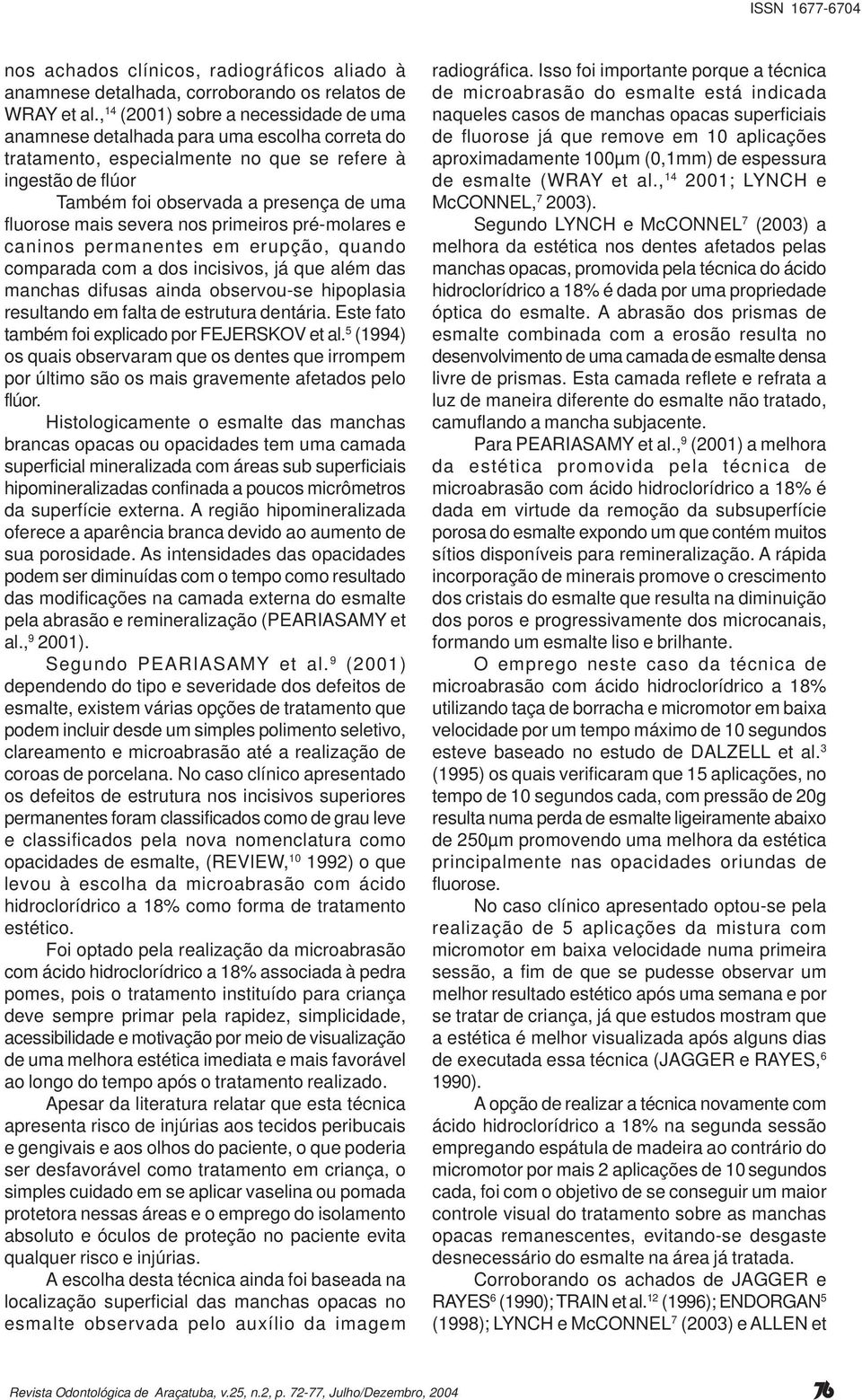 ISSN 1677-6704

nos achados clínicos, radiográficos aliado à anamnese detalhada, corroborando os relatos de WRAY et al.,$^{14}$ (2001) sobre a necessidade de uma anamnese detalhada para uma escolha correta do tratamento, especialmente no que se refere à ingestão de flúor

Também foi observada a presença de uma fluorose mais severa nos primeiros pré-molares e caninos permanentes em erupção, quando comparada com a dos incisivos, já que além das manchas difusas ainda observou-se hipoplasia resultando em falta de estrutura dentária. Este fato também foi explicado por FEJERSKOV et al.$^{5}$ (1994) os quais observaram que os dentes que irrompem por último são os mais gravemente afetados pelo flúor.

Histologicamente o esmalte das manchas brancas opacas ou opacidades tem uma camada superficial mineralizada com áreas sub superficiais hipomineralizadas confinada a poucos micrômetros da superfície externa. A região hipomineralizada oferece a aparência branca devido ao aumento de sua porosidade. As intensidades das opacidades podem ser diminuídas com o tempo como resultado das modificações na camada externa do esmalte pela abrasão e remineralização (PEARIASAMY et al.,$^{9}$ 2001).

Segundo PEARIASAMY et al.$^{9}$ (2001) dependendo do tipo e severidade dos defeitos de esmalte, existem várias opções de tratamento que podem incluir desde um simples polimento seletivo, clareamento e microabrasão até a realização de coroas de porcelana. No caso clínico apresentado os defeitos de estrutura nos incisivos superiores permanentes foram classificados como de grau leve e classificados pela nova nomenclatura como opacidades de esmalte, (REVIEW,$^{10}$ 1992) o que levou à escolha da microabrasão com ácido hidroclorídrico a 18% como forma de tratamento estético.

Foi optado pela realização da microabrasão com ácido hidroclorídrico a 18% associada à pedra pomes, pois o tratamento instituído para criança deve sempre primar pela rapidez, simplicidade, acessibilidade e motivação por meio de visualização de uma melhora estética imediata e mais favorável ao longo do tempo após o tratamento realizado.

Apesar da literatura relatar que esta técnica apresenta risco de injúrias aos tecidos peribucais e gengivais e aos olhos do paciente, o que poderia ser desfavorável como tratamento em criança, o simples cuidado em se aplicar vaselina ou pomada protetora nessas áreas e o emprego do isolamento absoluto e óculos de proteção no paciente evita qualquer risco e injúrias.

A escolha desta técnica ainda foi baseada na localização superficial das manchas opacas no esmalte observada pelo auxílio da imagem radiográfica. Isso foi importante porque a técnica de microabrasão do esmalte está indicada naqueles casos de manchas opacas superficiais de fluorose já que remove em 10 aplicações aproximadamente 100µm (0,1mm) de espessura de esmalte (WRAY et al.,$^{14}$ 2001; LYNCH e McCONNEL,$^{7}$ 2003).

Segundo LYNCH e McCONNEL$^{7}$ (2003) a melhora da estética nos dentes afetados pelas manchas opacas, promovida pela técnica do ácido hidroclorídrico a 18% é dada por uma propriedade óptica do esmalte. A abrasão dos prismas de esmalte combinada com a erosão resulta no desenvolvimento de uma camada de esmalte densa livre de prismas. Esta camada reflete e refrata a luz de maneira diferente do esmalte não tratado, camuflando a mancha subjacente.

Para PEARIASAMY et al.,$^{9}$ (2001) a melhora da estética promovida pela técnica de microabrasão com ácido hidroclorídrico a 18% é dada em virtude da remoção da subsuperfície porosa do esmalte expondo um que contém muitos sítios disponíveis para remineralização. A rápida incorporação de minerais promove o crescimento dos cristais do esmalte que resulta na diminuição dos poros e progressivamente dos microcanais, formando um esmalte liso e brilhante.

O emprego neste caso da técnica de microabrasão com ácido hidroclorídrico a 18% utilizando taça de borracha e micromotor em baixa velocidade por um tempo máximo de 10 segundos esteve baseado no estudo de DALZELL et al.$^{3}$ (1995) os quais verificaram que 15 aplicações, no tempo de 10 segundos cada, com pressão de 20g resulta numa perda de esmalte ligeiramente abaixo de 250µm promovendo uma melhora da estética principalmente nas opacidades oriundas de fluorose.

No caso clínico apresentado optou-se pela realização de 5 aplicações da mistura com micromotor em baixa velocidade numa primeira sessão, a fim de que se pudesse observar um melhor resultado estético após uma semana e por se tratar de criança, já que estudos mostram que a estética é melhor visualizada após alguns dias de executada essa técnica (JAGGER e RAYES,$^{6}$ 1990).

A opção de realizar a técnica novamente com ácido hidroclorídrico a 18% na segunda sessão empregando espátula de madeira ao contrário do micromotor por mais 2 aplicações de 10 segundos cada, foi com o objetivo de se conseguir um maior controle visual do tratamento sobre as manchas opacas remanescentes, evitando-se desgaste desnecessário do esmalte na área já tratada.

Corroborando os achados de JAGGER e RAYES$^{6}$ (1990); TRAIN et al.$^{12}$ (1996); ENDORGAN$^{5}$ (1998); LYNCH e McCONNEL$^{7}$ (2003) e ALLEN et

Revista Odontológica de Araçatuba, v.25, n.2, p. 72-77, Julho/Dezembro, 2004

76